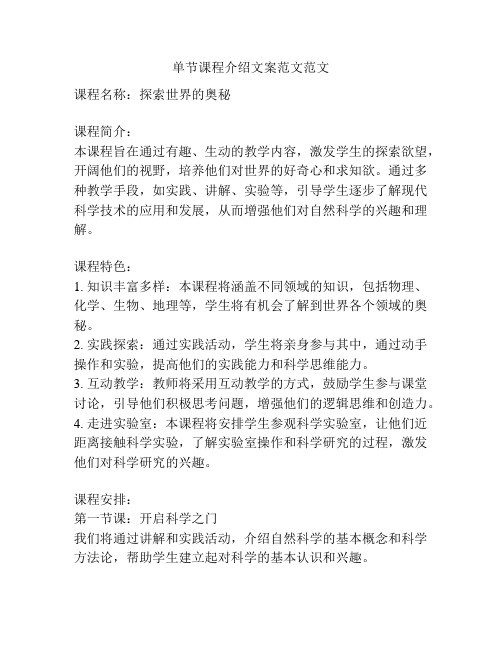 单节课程介绍文案范文范文

课程名称：探索世界的奥秘

课程简介：
本课程旨在通过有趣、生动的教学内容，激发学生的探索欲望，开阔他们的视野，培养他们对世界的好奇心和求知欲。通过多种教学手段，如实践、讲解、实验等，引导学生逐步了解现代科学技术的应用和发展，从而增强他们对自然科学的兴趣和理解。

课程特色：
1. 知识丰富多样：本课程将涵盖不同领域的知识，包括物理、化学、生物、地理等，学生将有机会了解到世界各个领域的奥秘。
2. 实践探索：通过实践活动，学生将亲身参与其中，通过动手操作和实验，提高他们的实践能力和科学思维能力。
3. 互动教学：教师将采用互动教学的方式，鼓励学生参与课堂讨论，引导他们积极思考问题，增强他们的逻辑思维和创造力。
4. 走进实验室：本课程将安排学生参观科学实验室，让他们近距离接触科学实验，了解实验室操作和科学研究的过程，激发他们对科学研究的兴趣。

课程安排：
第一节课：开启科学之门
我们将通过讲解和实践活动，介绍自然科学的基本概念和科学方法论，帮助学生建立起对科学的基本认识和兴趣。